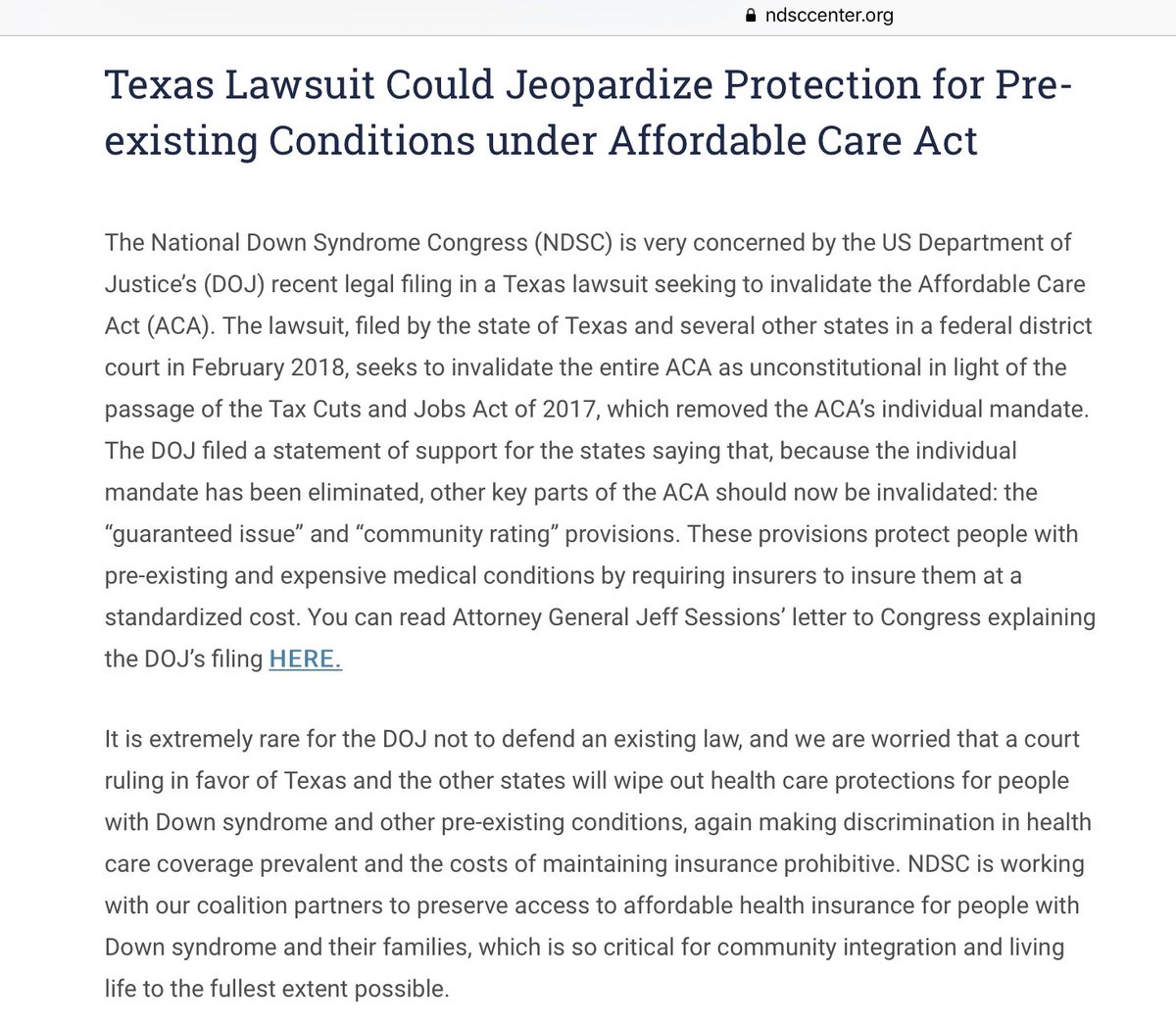 ndsccenter.org

Texas Lawsuit Could Jeopardize Protection for Pre-existing Conditions under Affordable Care Act

The National Down Syndrome Congress (NDSC) is very concerned by the US Department of Justice's (DOJ) recent legal filing in a Texas lawsuit seeking to invalidate the Affordable Care Act (ACA). The lawsuit, filed by the state of Texas and several other states in a federal district court in February 2018, seeks to invalidate the entire ACA as unconstitutional in light of the passage of the Tax Cuts and Jobs Act of 2017, which removed the ACA's individual mandate. The DOJ filed a statement of support for the states saying that, because the individual mandate has been eliminated, other key parts of the ACA should now be invalidated: the "guaranteed issue" and "community rating" provisions. These provisions protect people with pre-existing and expensive medical conditions by requiring insurers to insure them at a standardized cost. You can read Attorney General Jeff Sessions' letter to Congress explaining the DOJ's filing HERE.

It is extremely rare for the DOJ not to defend an existing law, and we are worried that a court ruling in favor of Texas and the other states will wipe out health care protections for people with Down syndrome and other pre-existing conditions, again making discrimination in health care coverage prevalent and the costs of maintaining insurance prohibitive. NDSC is working with our coalition partners to preserve access to affordable health insurance for people with Down syndrome and their families, which is so critical for community integration and living life to the fullest extent possible.